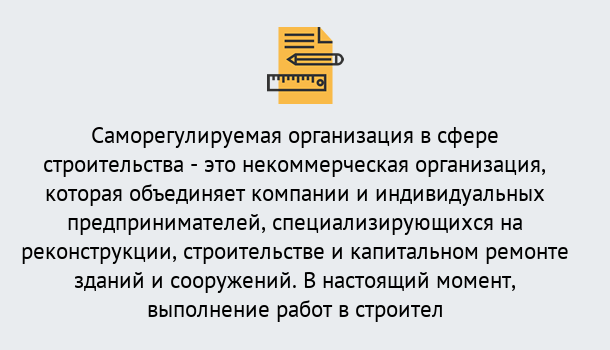 Саморегулируемая организация в сфере строительства - это некоммерческая организация, которая объединяет компании и индивидуальных предпринимателей, специализирующихся на реконструкции, строительстве и капитальном ремонте зданий и сооружений. В настоящий момент, выполнение работ в строител